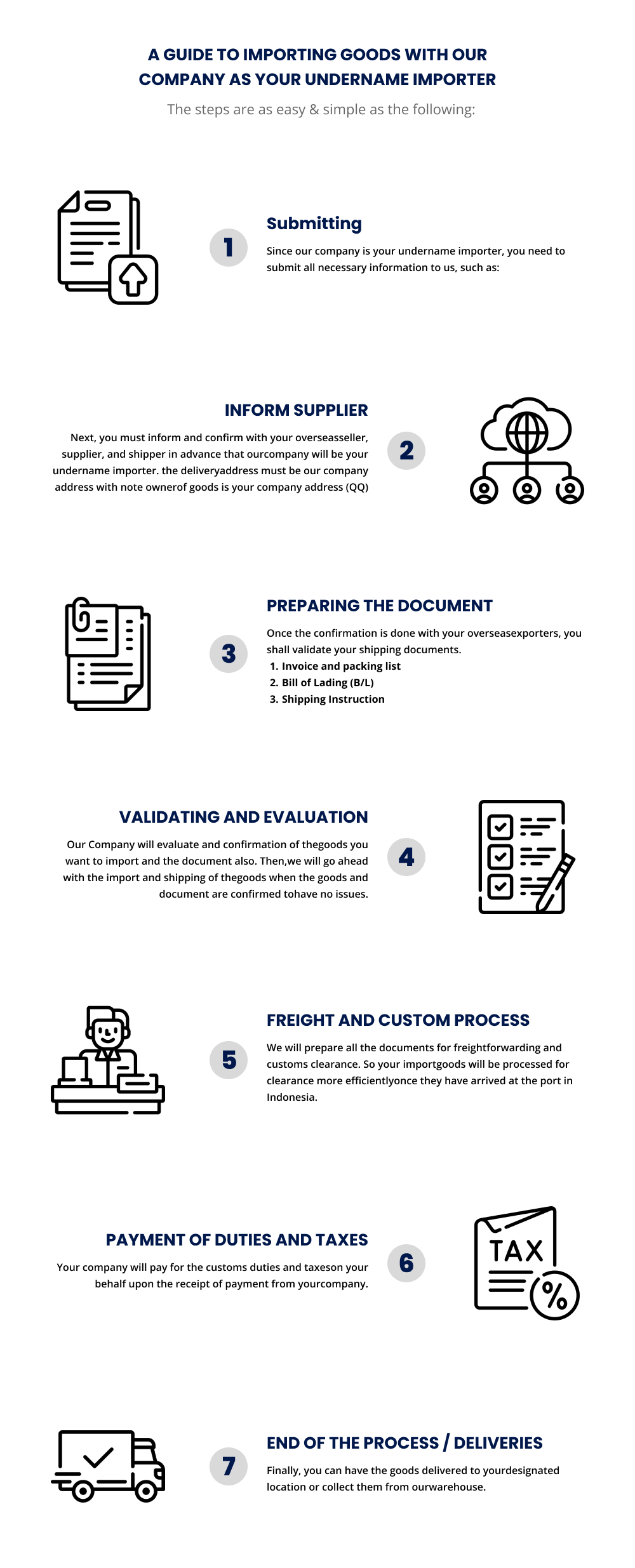 A GUIDE TO IMPORTING GOODS WITH OUR COMPANY AS YOUR UNDERNAME IMPORTER

The steps are as easy & simple as the following:

1

Submitting

Since our company is your undername importer, you need to submit all necessary information to us, such as:

INFORM SUPPLIER

Next, you must inform and confirm with your overseasseller, supplier, and shipper in advance that ourcompany will be your undername importer. the deliveryaddress must be our company address with note ownerof goods is your company address (QQ)

2

3

PREPARING THE DOCUMENT

Once the confirmation is done with your overseasexporters, you shall validate your shipping documents.

1. Invoice and packing list
2. Bill of Lading (B/L)
3. Shipping Instruction

VALIDATING AND EVALUATION

Our Company will evaluate and confirmation of thegoods you want to import and the document also. Then,we will go ahead with the import and shipping of thegoods when the goods and document are confirmed tohave no issues.

4

5

FREIGHT AND CUSTOM PROCESS

We will prepare all the documents for freightforwarding and customs clearance. So your importgoods will be processed for clearance more efficientlyonce they have arrived at the port in Indonesia.

PAYMENT OF DUTIES AND TAXES

Your company will pay for the customs duties and taxeson your behalf upon the receipt of payment from yourcompany.

6

TAX

%

7

END OF THE PROCESS / DELIVERIES

Finally, you can have the goods delivered to yourdesignated location or collect them from ourwarehouse.